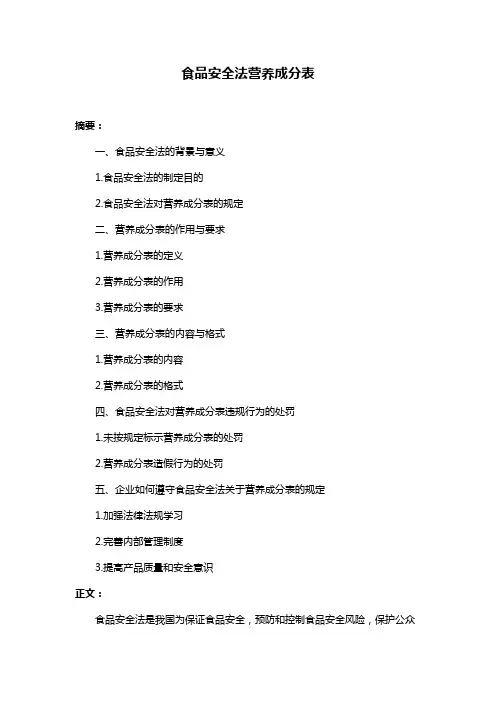 食品安全法营养成分表

摘要：

一、食品安全法的背景与意义

1.食品安全法的制定目的

2.食品安全法对营养成分表的规定

二、营养成分表的作用与要求

1.营养成分表的定义

2.营养成分表的作用

3.营养成分表的要求

三、营养成分表的内容与格式

1.营养成分表的内容

2.营养成分表的格式

四、食品安全法对营养成分表违规行为的处罚

1.未按规定标示营养成分表的处罚

2.营养成分表造假行为的处罚

五、企业如何遵守食品安全法关于营养成分表的规定

1.加强法律法规学习

2.完善内部管理制度

3.提高产品质量和安全意识

正文：

食品安全法是我国为保证食品安全，预防和控制食品安全风险，保护公众